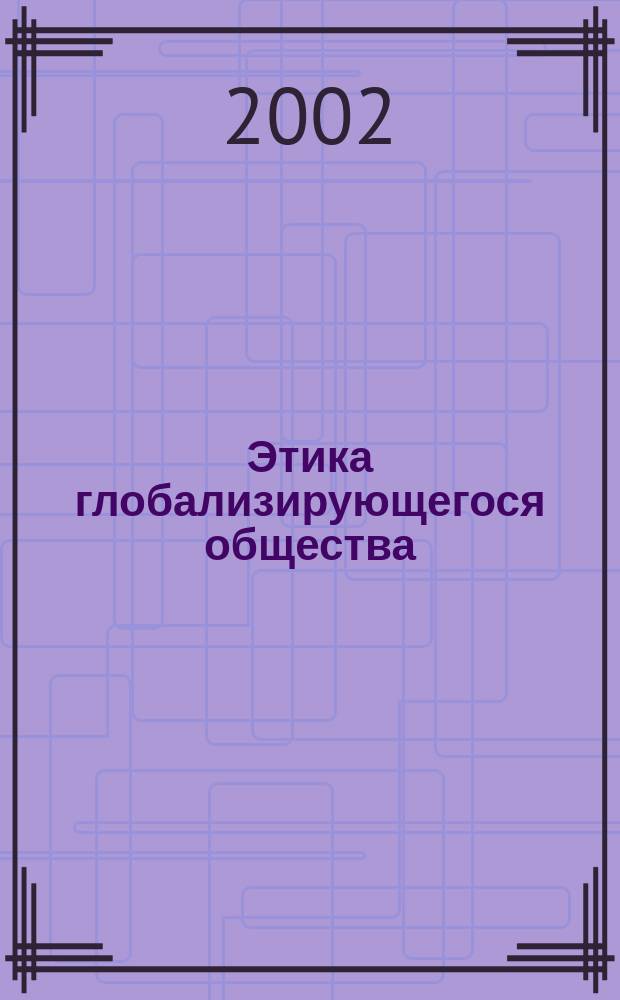 2002

Этика глобализирующегося общества